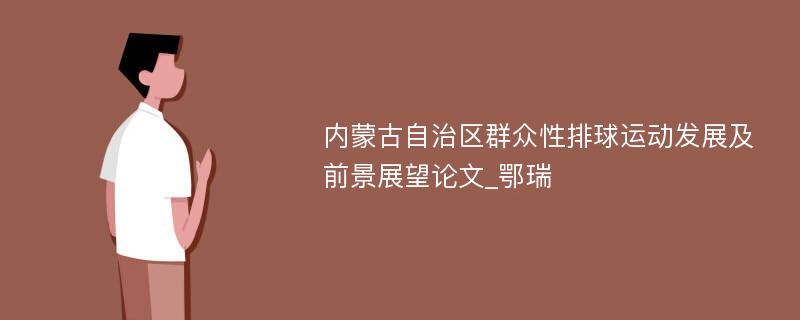 内蒙古自治区群众性排球运动发展及前景展望论文_鄂瑞